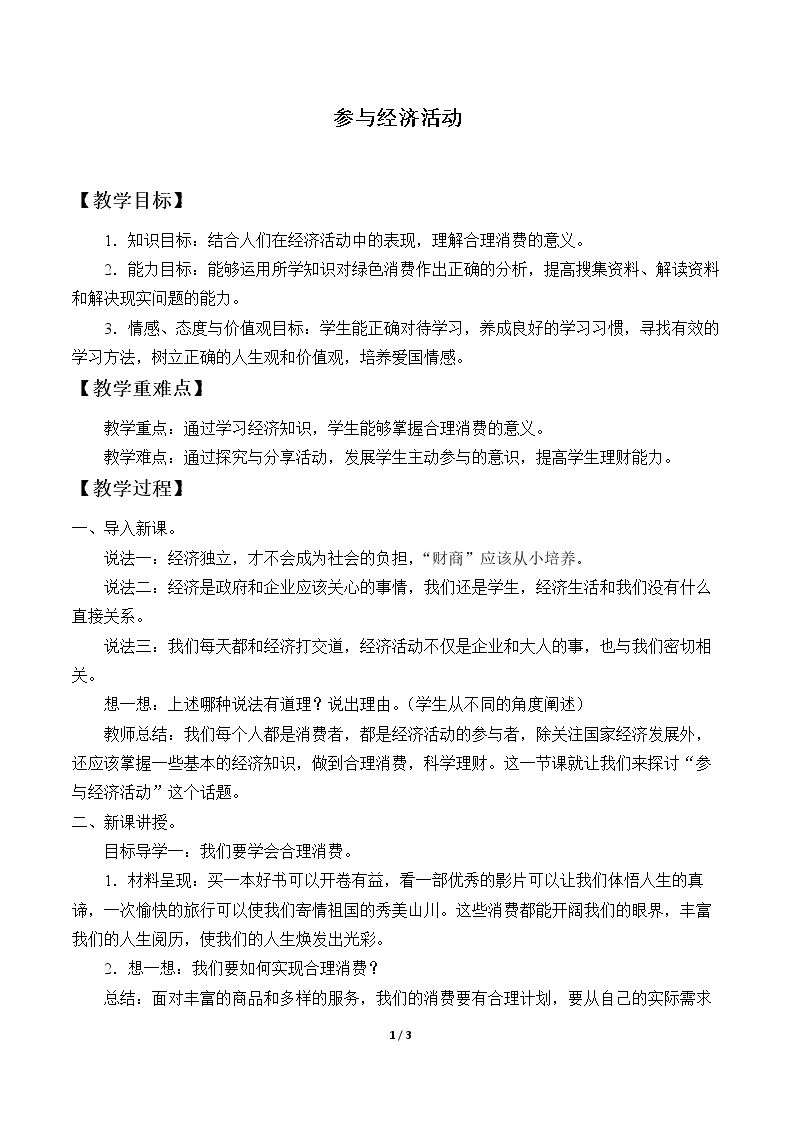 参与经济活动

【教学目标】

1．知识目标：结合人们在经济活动中的表现，理解合理消费的意义。

2．能力目标：能够运用所学知识对绿色消费作出正确的分析，提高搜集资料、解读资料和解决现实问题的能力。

3．情感、态度与价值观目标：学生能正确对待学习，养成良好的学习习惯，寻找有效的学习方法，树立正确的人生观和价值观，培养爱国情感。

【教学重难点】

教学重点：通过学习经济知识，学生能够掌握合理消费的意义。

教学难点：通过探究与分享活动，发展学生主动参与的意识，提高学生理财能力。

【教学过程】

一、导入新课。

说法一：经济独立，才不会成为社会的负担，“财商”应该从小培养。

说法二：经济是政府和企业应该关心的事情，我们还是学生，经济生活和我们没有什么直接关系。

说法三：我们每天都和经济打交道，经济活动不仅是企业和大人的事，也与我们密切相关。

想一想：上述哪种说法有道理？说出理由。（学生从不同的角度阐述）

教师总结：我们每个人都是消费者，都是经济活动的参与者，除关注国家经济发展外，还应该掌握一些基本的经济知识，做到合理消费，科学理财。这一节课就让我们来探讨“参与经济活动”这个话题。

二、新课讲授。

目标导学一：我们要学会合理消费。

1．材料呈现：买一本好书可以开卷有益，看一部优秀的影片可以让我们体悟人生的真谛，一次愉快的旅行可以使我们寄情祖国的秀美山川。这些消费都能开阔我们的眼界，丰富我们的人生阅历，使我们的人生焕发出光彩。

2．想一想：我们要如何实现合理消费？

总结：面对丰富的商品和多样的服务，我们的消费要有合理计划，要从自己的实际需求

1 / 3